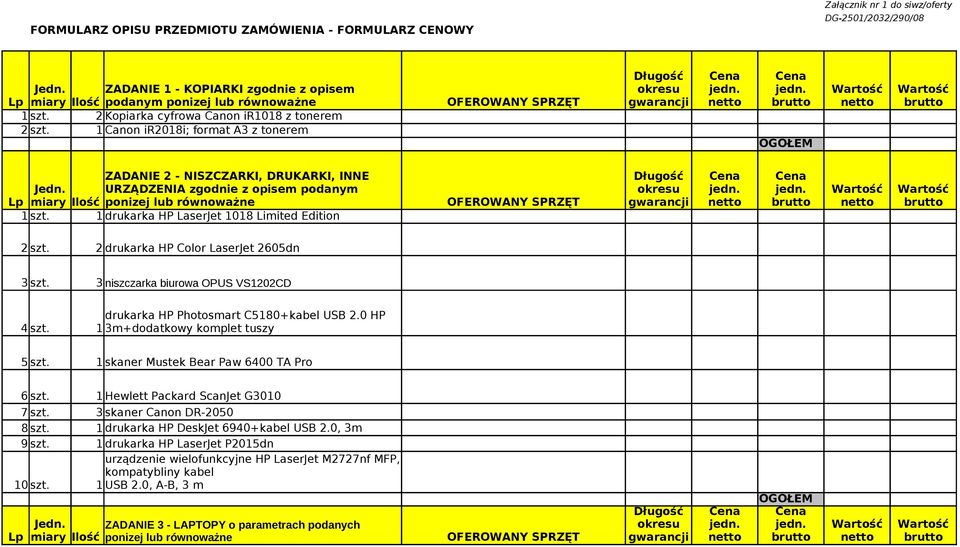 Załącznik nr 1 do siwz/oferty
DG-2501/2032/290/08

FORMULARZ OPISU PRZEDMIOTU ZAMÓWIENIA - FORMULARZ CENOWY

| Lp | Jedn. miary | Ilość | ZADANIE 1 - KOPIARKI zgodnie z opisem podanym poniżej lub równoważne | OFEROWANY SPRZĘT | Długość okresu gwarancji | Cena jedn. netto | Cena jedn. brutto | Wartość netto | Wartość brutto |
|---|---|---|---|---|---|---|---|---|---|
| 1 | szt. | 2 | Kopiarka cyfrowa Canon iR1018 z tonerem | | | | | | |
| 2 | szt. | 1 | Canon iR2018i; format A3 z tonerem | | | | | | |
| | | | | | | | OGÓŁEM | | |
| Lp | Jedn. miary | Ilość | ZADANIE 2 - NISZCZARKI, DRUKARKI, INNE URZĄDZENIA zgodnie z opisem podanym poniżej lub równoważne | OFEROWANY SPRZĘT | Długość okresu gwarancji | Cena jedn. netto | Cena jedn. brutto | Wartość netto | Wartość brutto |
| 1 | szt. | 1 | drukarka HP LaserJet 1018 Limited Edition | | | | | | |
| 2 | szt. | 2 | drukarka HP Color LaserJet 2605dn | | | | | | |
| 3 | szt. | 3 | niszczarka biurowa OPUS VS1202CD | | | | | | |
| 4 | szt. | 1 | drukarka HP Photosmart C5180+kabel USB 2.0 HP 3m+dodatkowy komplet tuszy | | | | | | |
| 5 | szt. | 1 | skaner Mustek Bear Paw 6400 TA Pro | | | | | | |
| 6 | szt. | 1 | Hewlett Packard ScanJet G3010 | | | | | | |
| 7 | szt. | 3 | skaner Canon DR-2050 | | | | | | |
| 8 | szt. | 1 | drukarka HP DeskJet 6940+kabel USB 2.0, 3m | | | | | | |
| 9 | szt. | 1 | drukarka HP LaserJet P2015dn | | | | | | |
| 10 | szt. | 1 | urządzenie wielofunkcyjne HP LaserJet M2727nf MFP, kompatybliny kabel USB 2.0, A-B, 3 m | | | | | | |
| | | | | | | | OGÓŁEM | | |
| Lp | Jedn. miary | Ilość | ZADANIE 3 - LAPTOPY o parametrach podanych poniżej lub równoważne | OFEROWANY SPRZĘT | Długość okresu gwarancji | Cena jedn. netto | Cena jedn. brutto | Wartość netto | Wartość brutto |